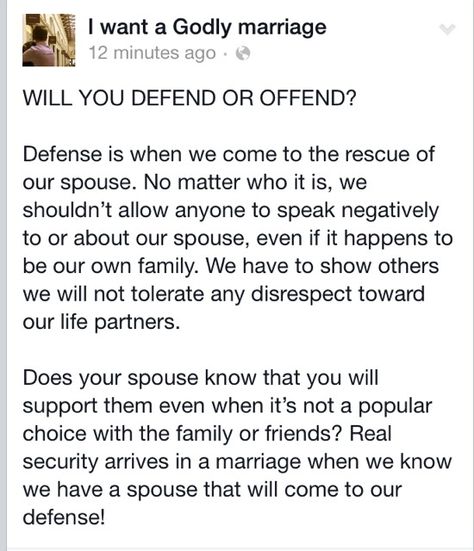 I want a Godly marriage
12 minutes ago ·

WILL YOU DEFEND OR OFFEND?

Defense is when we come to the rescue of our spouse. No matter who it is, we shouldn't allow anyone to speak negatively to or about our spouse, even if it happens to be our own family. We have to show others we will not tolerate any disrespect toward our life partners.

Does your spouse know that you will support them even when it's not a popular choice with the family or friends? Real security arrives in a marriage when we know we have a spouse that will come to our defense!